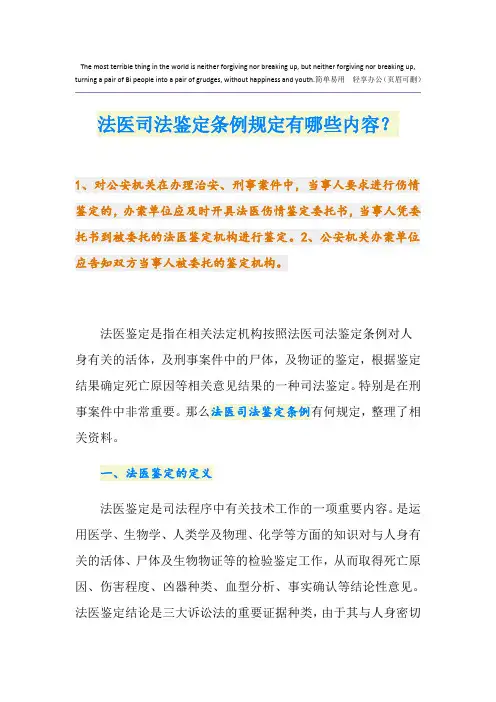 The most terrible thing in the world is neither forgiving nor breaking up, but neither forgiving nor breaking up, turning a pair of Bi people into a pair of grudges, without happiness and youth.简单易用 轻享办公（页眉可删）

法医司法鉴定条例规定有哪些内容？

1、对公安机关在办理治安、刑事案件中，当事人要求进行伤情鉴定的，办案单位应及时开具法医伤情鉴定委托书，当事人凭委托书到被委托的法医鉴定机构进行鉴定。2、公安机关办案单位应告知双方当事人被委托的鉴定机构。

法医鉴定是指在相关法定机构按照法医司法鉴定条例对人身有关的活体，及刑事案件中的尸体，及物证的鉴定，根据鉴定结果确定死亡原因等相关意见结果的一种司法鉴定。特别是在刑事案件中非常重要。那么法医司法鉴定条例有何规定，整理了相关资料。

一、法医鉴定的定义

法医鉴定是司法程序中有关技术工作的一项重要内容。是运用医学、生物学、人类学及物理、化学等方面的知识对与人身有关的活体、尸体及生物物证等的检验鉴定工作，从而取得死亡原因、伤害程度、凶器种类、血型分析、事实确认等结论性意见。法医鉴定结论是三大诉讼法的重要证据种类，由于其与人身密切